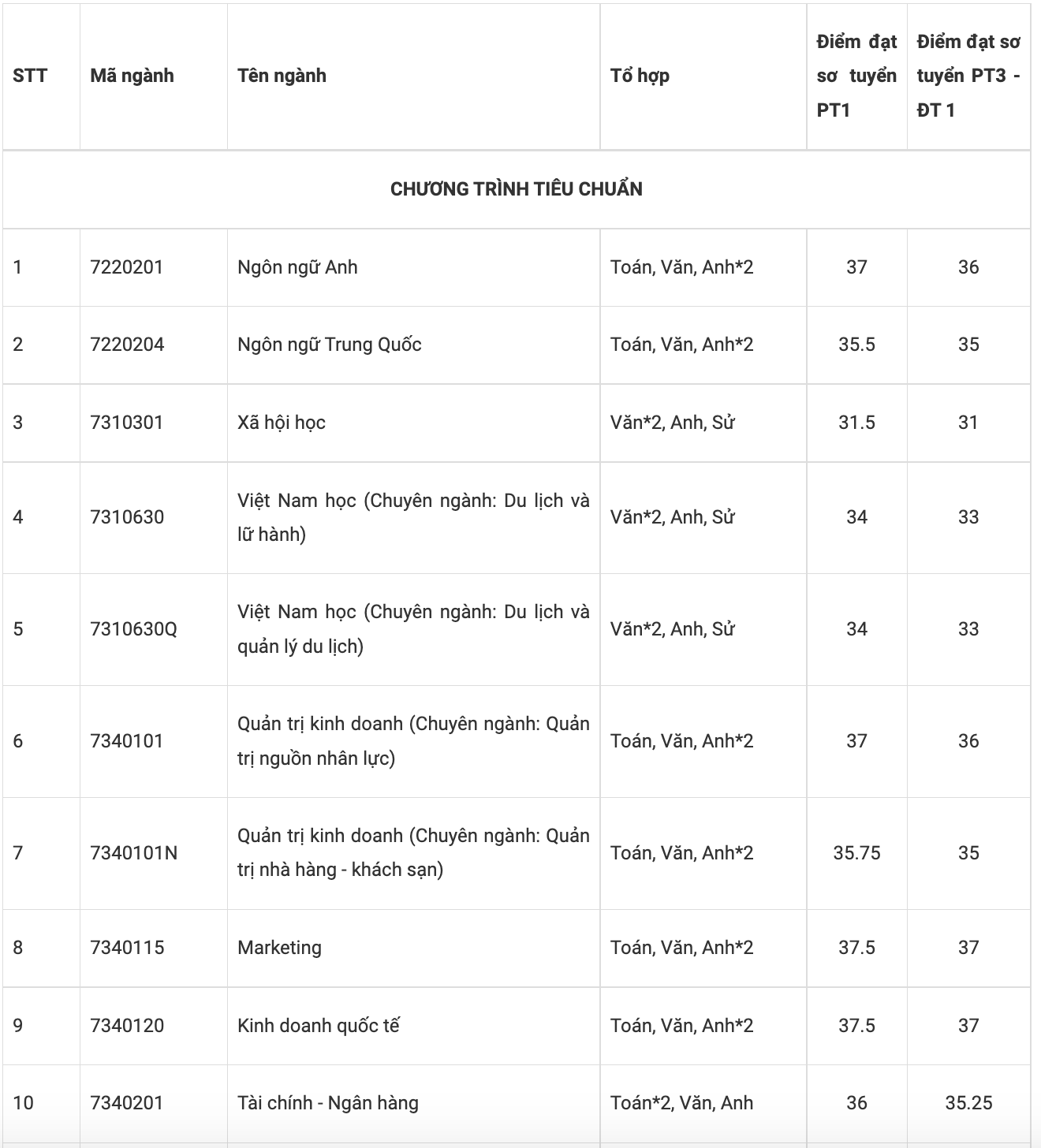 | STT | Mã ngành | Tên ngành | Tổ hợp | Điểm đạt sơ tuyển PT1 | Điểm đạt sơ tuyển PT3 - ĐT 1 |
|---|---|---|---|---|---|
| CHƯƠNG TRÌNH TIÊU CHUẨN | | | | | |
| 1 | 7220201 | Ngôn ngữ Anh | Toán, Văn, Anh*2 | 37 | 36 |
| 2 | 7220204 | Ngôn ngữ Trung Quốc | Toán, Văn, Anh*2 | 35.5 | 35 |
| 3 | 7310301 | Xã hội học | Văn*2, Anh, Sử | 31.5 | 31 |
| 4 | 7310630 | Việt Nam học (Chuyên ngành: Du lịch và lữ hành) | Văn*2, Anh, Sử | 34 | 33 |
| 5 | 7310630Q | Việt Nam học (Chuyên ngành: Du lịch và quản lý du lịch) | Văn*2, Anh, Sử | 34 | 33 |
| 6 | 7340101 | Quản trị kinh doanh (Chuyên ngành: Quản trị nguồn nhân lực) | Toán, Văn, Anh*2 | 37 | 36 |
| 7 | 7340101N | Quản trị kinh doanh (Chuyên ngành: Quản trị nhà hàng - khách sạn) | Toán, Văn, Anh*2 | 35.75 | 35 |
| 8 | 7340115 | Marketing | Toán, Văn, Anh*2 | 37.5 | 37 |
| 9 | 7340120 | Kinh doanh quốc tế | Toán, Văn, Anh*2 | 37.5 | 37 |
| 10 | 7340201 | Tài chính - Ngân hàng | Toán*2, Văn, Anh | 36 | 35.25 |